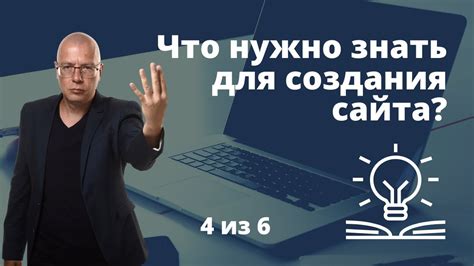 Что нужно знать для создания сайта?

4 из 6